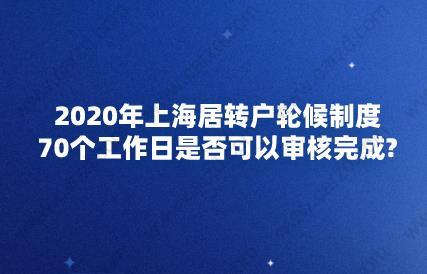 2020年上海居转户轮候制度
70个工作日是否可以审核完成?